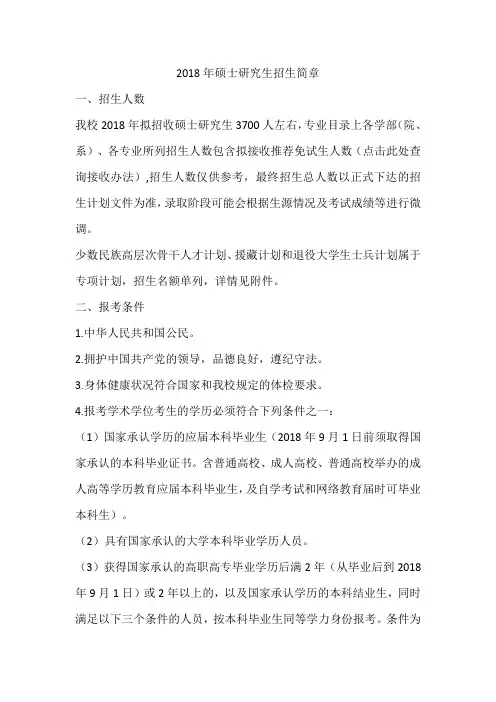 2018 年硕士研究生招生简章

一、招生人数

我校 2018 年拟招收硕士研究生 3700 人左右，专业目录上各学部（院、系）、各专业所列招生人数包含拟接收推荐免试生人数（点击此处查询接收办法），招生人数仅供参考，最终招生总人数以正式下达的招生计划文件为准，录取阶段可能会根据生源情况及考试成绩等进行微调。

少数民族高层次骨干人才计划、援藏计划和退役大学生士兵计划属于专项计划，招生名额单列，详情见附件。

二、报考条件

1.中华人民共和国公民。

2.拥护中国共产党的领导，品德良好，遵纪守法。

3.身体健康状况符合国家和我校规定的体检要求。

4.报考学术学位考生的学历必须符合下列条件之一：

（1）国家承认学历的应届本科毕业生（2018 年 9 月 1 日前须取得国家承认的本科毕业证书。含普通高校、成人高校、普通高校举办的成人高等学历教育应届本科毕业生，及自学考试和网络教育届时可毕业本科生）。

（2）具有国家承认的大学本科毕业学历人员。

（3）获得国家承认的高职高专毕业学历后满 2 年（从毕业后到 2018 年 9 月 1 日）或 2 年以上的，以及国家承认学历的本科结业生，同时满足以下三个条件的人员，按本科毕业生同等学力身份报考。条件为